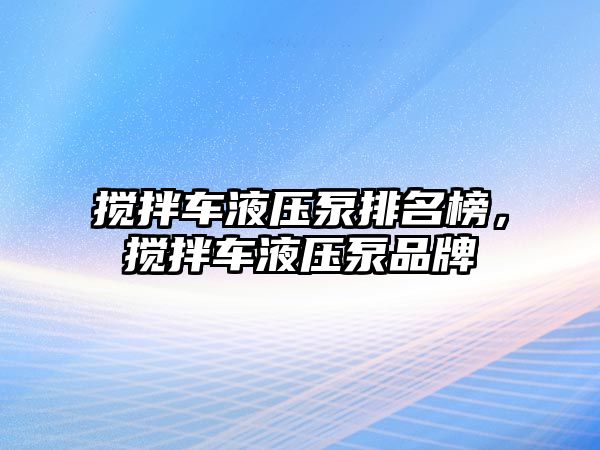 搅拌车液压泵排名榜，搅拌车液压泵品牌